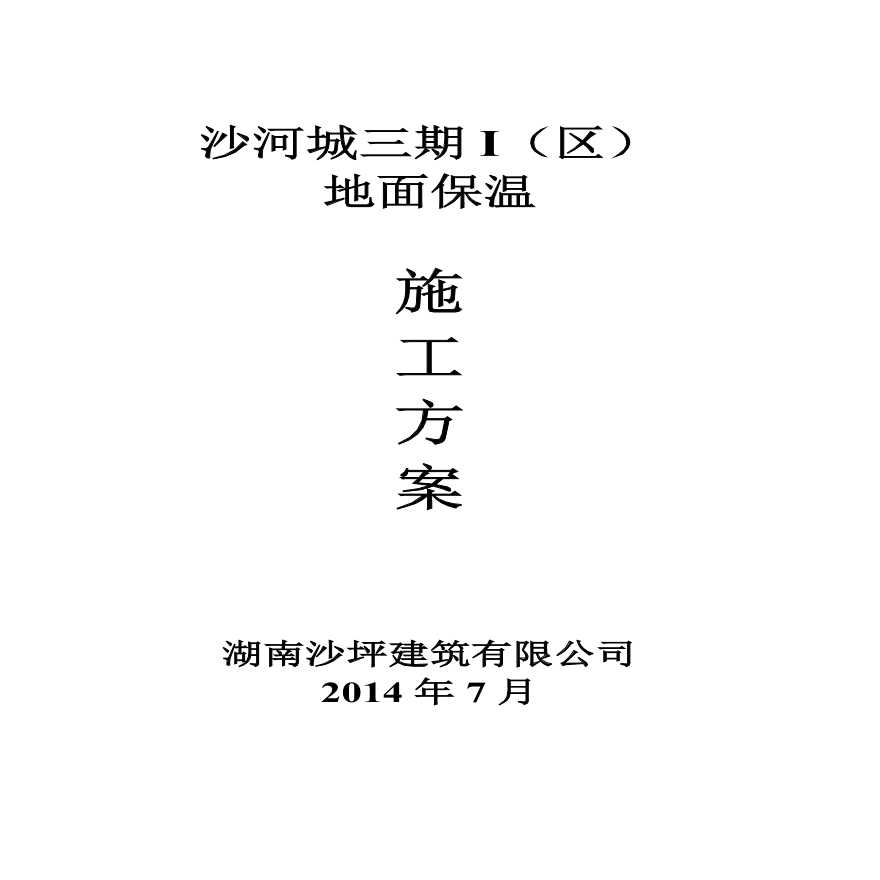 沙河城三期 I（区）
地面保温

施
工
方
案

湖南沙坪建筑有限公司
2014 年 7 月